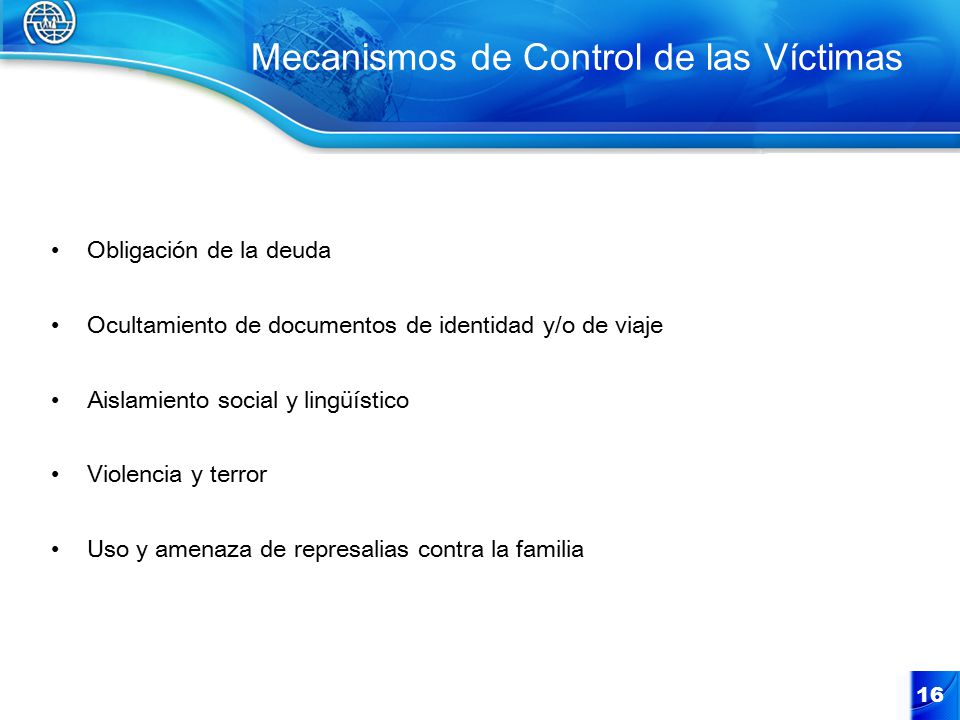 Mecanismos de Control de las Víctimas

• Obligación de la deuda

• Ocultamiento de documentos de identidad y/o de viaje

• Aislamiento social y lingüístico

• Violencia y terror

• Uso y amenaza de represalias contra la familia

16